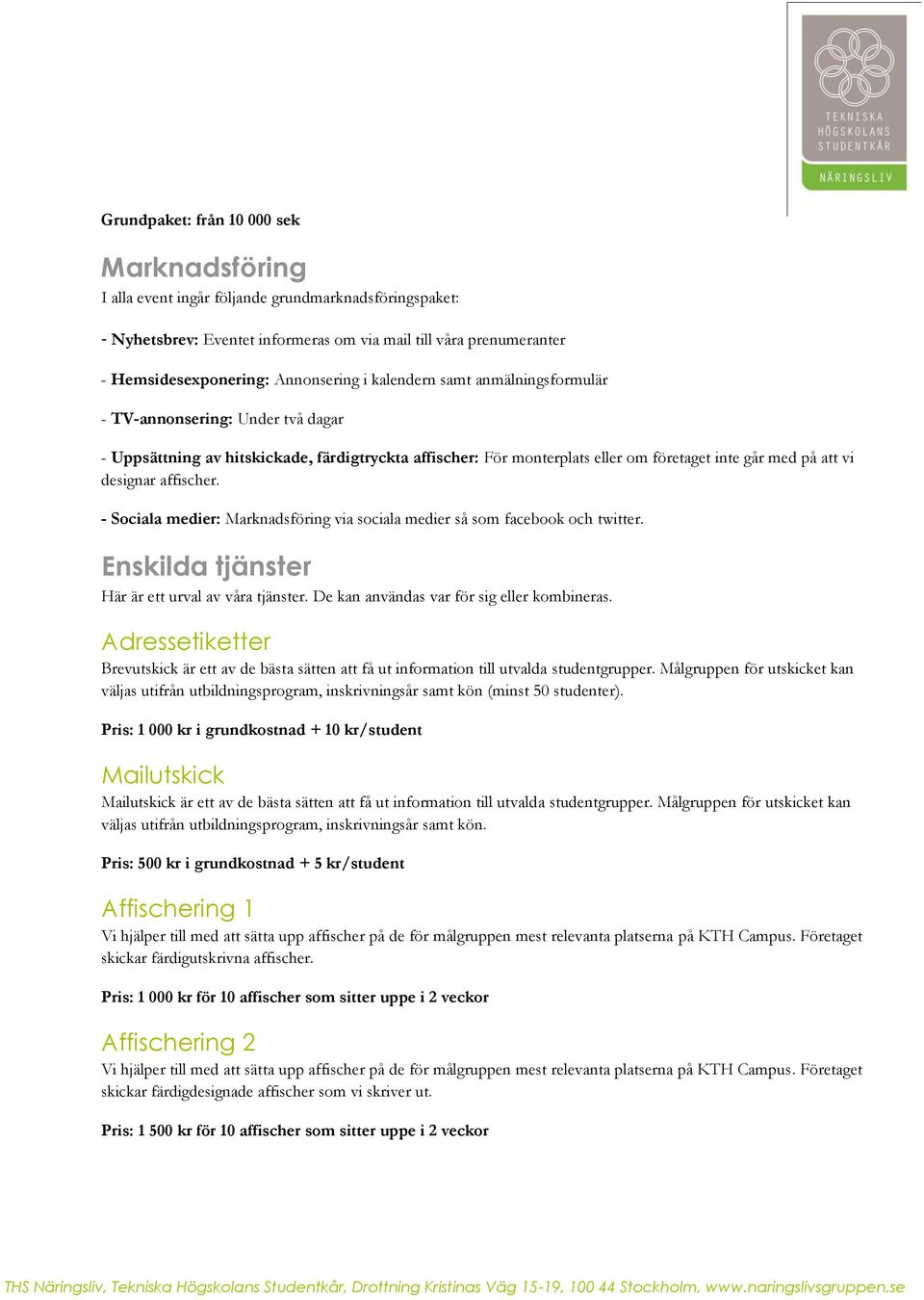 TEKNISKA HÖGSKOLANS STUDENTKÅR
NÄRINGSLIV

Grundpaket: från 10 000 sek

Marknadsföring
I alla event ingår följande grundmarknadsföringspaket:

- Nyhetsbrev: Eventet informeras om via mail till våra prenumeranter

- Hemsidesexponering: Annonsering i kalendern samt anmälningsformulär

- TV-annonsering: Under två dagar

- Uppsättning av hitskickade, färdigtryckta affischer: För monterplats eller om företaget inte går med på att vi designar affischer.

- Sociala medier: Marknadsföring via sociala medier så som facebook och twitter.

Enskilda tjänster
Här är ett urval av våra tjänster. De kan användas var för sig eller kombineras.

Adressetiketter
Brevutskick är ett av de bästa sätten att få ut information till utvalda studentgrupper. Målgruppen för utskicket kan väljas utifrån utbildningsprogram, inskrivningsår samt kön (minst 50 studenter).

Pris: 1 000 kr i grundkostnad + 10 kr/student

Mailutskick
Mailutskick är ett av de bästa sätten att få ut information till utvalda studentgrupper. Målgruppen för utskicket kan väljas utifrån utbildningsprogram, inskrivningsår samt kön.

Pris: 500 kr i grundkostnad + 5 kr/student

Affischering 1
Vi hjälper till med att sätta upp affischer på de för målgruppen mest relevanta platserna på KTH Campus. Företaget skickar färdigutskrivna affischer.

Pris: 1 000 kr för 10 affischer som sitter uppe i 2 veckor

Affischering 2
Vi hjälper till med att sätta upp affischer på de för målgruppen mest relevanta platserna på KTH Campus. Företaget skickar färdigdesignade affischer som vi skriver ut.

Pris: 1 500 kr för 10 affischer som sitter uppe i 2 veckor

THS Näringsliv, Tekniska Högskolans Studentkår, Drottning Kristinas Väg 15-19, 100 44 Stockholm, www.naringslivsgruppen.se